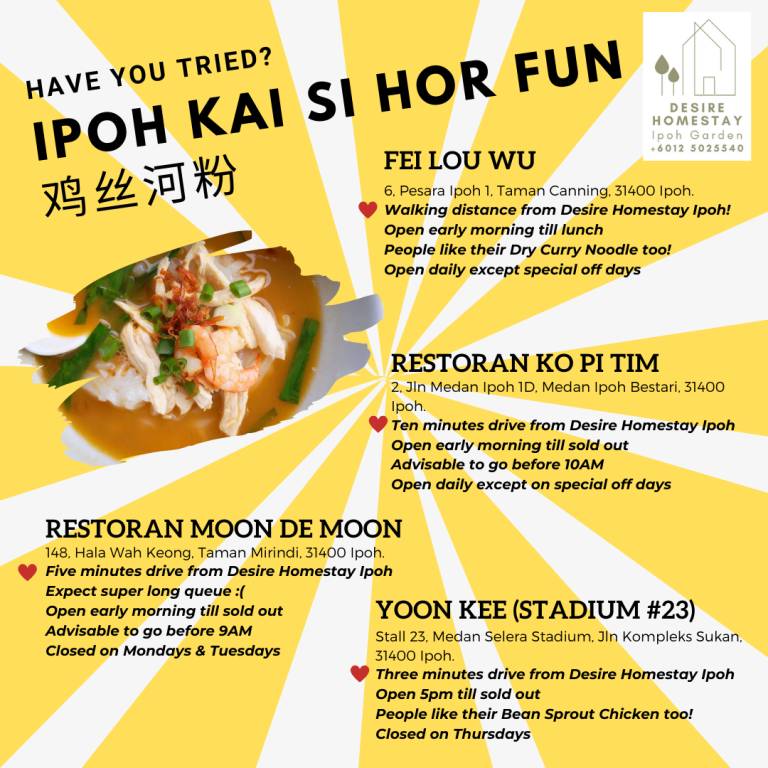 HAVE YOU TRIED?
IPOH KAI SI HOR FUN
鸡丝河粉

DESIRE HOMESTAY
Ipoh Garden
+6012 5025540

FEI LOU WU
6, Pesara Ipoh 1, Taman Canning, 31400 Ipoh.
Walking distance from Desire Homestay Ipoh!
Open early morning till lunch
People like their Dry Curry Noodle too!
Open daily except special off days

RESTORAN KO PI TIM
2, Jln Medan Ipoh 1D, Medan Ipoh Bestari, 31400 Ipoh.
Ten minutes drive from Desire Homestay Ipoh
Open early morning till sold out
Advisable to go before 10AM
Open daily except on special off days

RESTORAN MOON DE MOON
148, Hala Wah Keong, Taman Mirindi, 31400 Ipoh.
Five minutes drive from Desire Homestay Ipoh
Expect super long queue :(
Open early morning till sold out
Advisable to go before 9AM
Closed on Mondays & Tuesdays

YOON KEE (STADIUM #23)
Stall 23, Medan Selera Stadium, Jln Kompleks Sukan, 31400 Ipoh.
Three minutes drive from Desire Homestay Ipoh
Open 5pm till sold out
People like their Bean Sprout Chicken too!
Closed on Thursdays